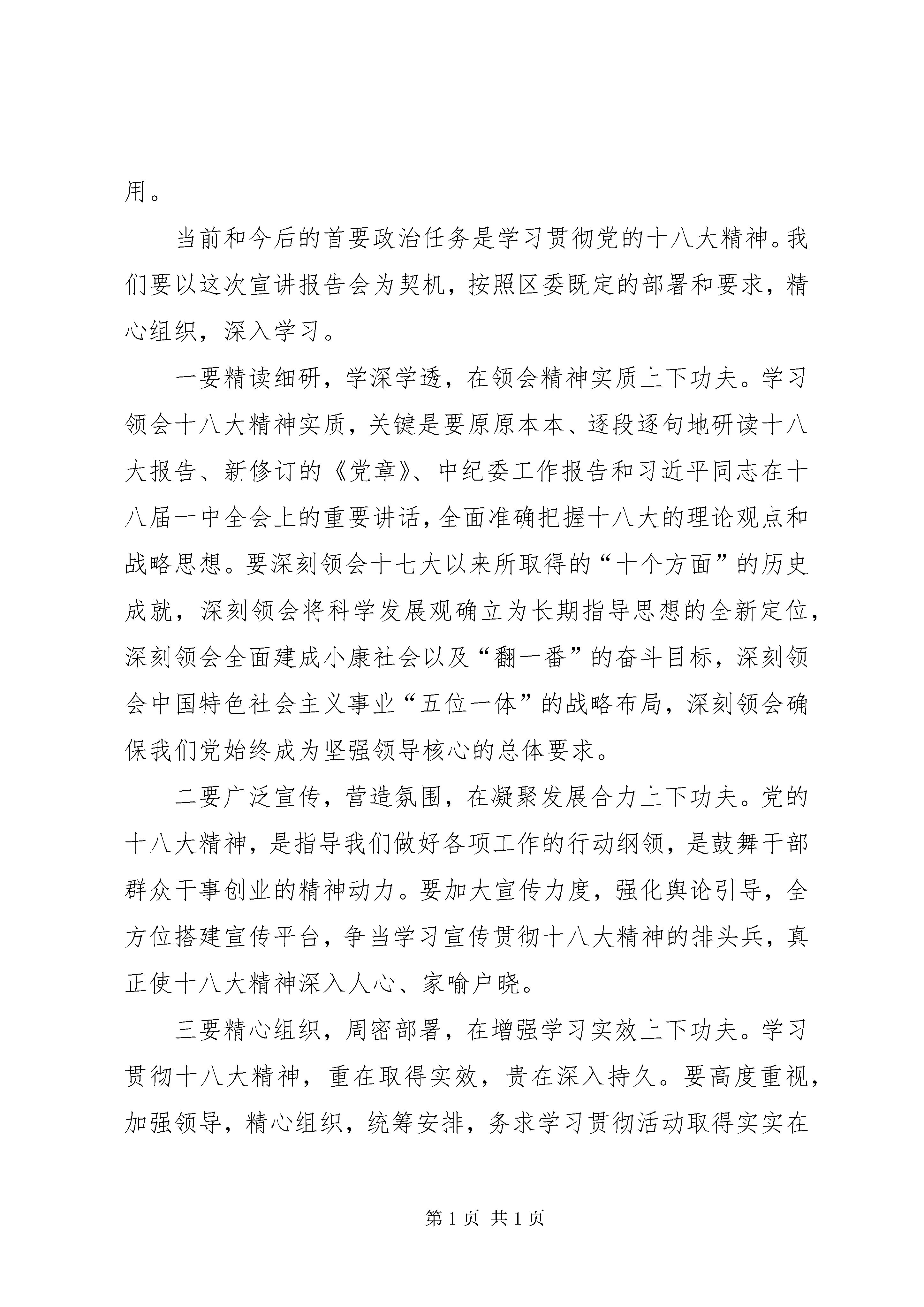 用。

当前和今后的首要政治任务是学习贯彻党的十八大精神。我们要以这次宣讲报告会为契机，按照区委既定的部署和要求，精心组织，深入学习。

一要精读细研，学深学透，在领会精神实质上下功夫。学习领会十八大精神实质，关键是要原原本本、逐段逐句地研读十八大报告、新修订的《党章》、中纪委工作报告和习近平同志在十八届一中全会上的重要讲话，全面准确把握十八大的理论观点和战略思想。要深刻领会十七大以来所取得的“十个方面”的历史成就，深刻领会将科学发展观确立为长期指导思想的全新定位，深刻领会全面建成小康社会以及“翻一番”的奋斗目标，深刻领会中国特色社会主义事业“五位一体”的战略布局，深刻领会确保我们党始终成为坚强领导核心的总体要求。

二要广泛宣传，营造氛围，在凝聚发展合力上下功夫。党的十八大精神，是指导我们做好各项工作的行动纲领，是鼓舞干部群众干事创业的精神动力。要加大宣传力度，强化舆论引导，全方位搭建宣传平台，争当学习宣传贯彻十八大精神的排头兵，真正使十八大精神深入人心、家喻户晓。

三要精心组织，周密部署，在增强学习实效上下功夫。学习贯彻十八大精神，重在取得实效，贵在深入持久。要高度重视，加强领导，精心组织，统筹安排，务求学习贯彻活动取得实实在

第 1 页 共 1 页